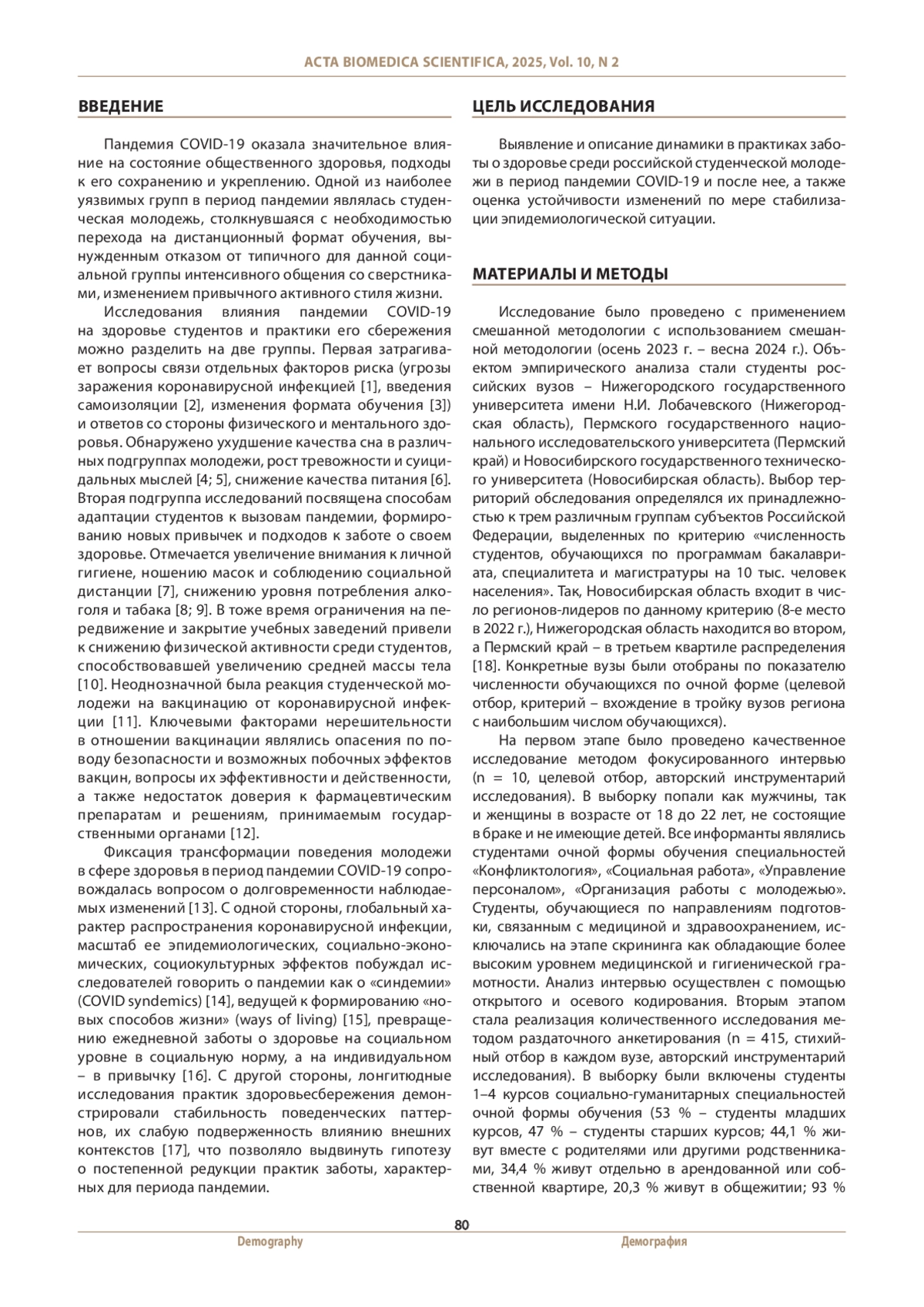 ACTA BIOMEDICA SCIENTIFICA, 2025, Vol. 10, N 2

ВВЕДЕНИЕ

Пандемия COVID-19 оказала значительное влияние на состояние общественного здоровья, подходы к его сохранению и укреплению. Одной из наиболее уязвимых групп в период пандемии являлась студенческая молодежь, столкнувшаяся с необходимостью перехода на дистанционный формат обучения, вынужденным отказом от типичного для данной социальной группы интенсивного общения со сверстниками, изменением привычного активного стиля жизни.

Исследования влияния пандемии COVID-19 на здоровье студентов и практики его сбережения можно разделить на две группы. Первая затрагивает вопросы связи отдельных факторов риска (угрозы заражения коронавирусной инфекцией [1], введения самоизоляции [2], изменения формата обучения [3]) и ответов со стороны физического и ментального здоровья. Обнаружено ухудшение качества сна в различных подгруппах молодежи, рост тревожности и суицидальных мыслей [4; 5], снижение качества питания [6]. Вторая подгруппа исследований посвящена способам адаптации студентов к вызовам пандемии, формированию новых привычек и подходов к заботе о своем здоровье. Отмечается увеличение внимания к личной гигиене, ношению масок и соблюдению социальной дистанции [7], снижению уровня потребления алкоголя и табака [8; 9]. В тоже время ограничения на передвижение и закрытие учебных заведений привели к снижению физической активности среди студентов, способствовавшей увеличению средней массы тела [10]. Неоднозначной была реакция студенческой молодежи на вакцинацию от коронавирусной инфекции [11]. Ключевыми факторами нерешительности в отношении вакцинации являлись опасения по поводу безопасности и возможных побочных эффектов вакцин, вопросы их эффективности и действенности, а также недостаток доверия к фармацевтическим препаратам и решениям, принимаемым государственными органами [12].

Фиксация трансформации поведения молодежи в сфере здоровья в период пандемии COVID-19 сопровождалась вопросом о долговременности наблюдаемых изменений [13]. С одной стороны, глобальный характер распространения коронавирусной инфекции, масштаб ее эпидемиологических, социально-экономических, социокультурных эффектов побуждал исследователей говорить о пандемии как о «синдемии» (COVID syndemics) [14], ведущей к формированию «новых способов жизни» (ways of living) [15], превращению ежедневной заботы о здоровье на социальном уровне в социальную норму, а на индивидуальном – в привычку [16]. С другой стороны, лонгитюдные исследования практик здоровьесбережения демонстрировали стабильность поведенческих паттернов, их слабую подверженность влиянию внешних контекстов [17], что позволяло выдвинуть гипотезу о постепенной редукции практик заботы, характерных для периода пандемии.

ЦЕЛЬ ИССЛЕДОВАНИЯ

Выявление и описание динамики в практиках заботы о здоровье среди российской студенческой молодежи в период пандемии COVID-19 и после нее, а также оценка устойчивости изменений по мере стабилизации эпидемиологической ситуации.

МАТЕРИАЛЫ И МЕТОДЫ

Исследование было проведено с применением смешанной методологии с использованием смешанной методологии (осень 2023 г. – весна 2024 г.). Объектом эмпирического анализа стали студенты российских вузов – Нижегородского государственного университета имени Н.И. Лобачевского (Нижегородская область), Пермского государственного национального исследовательского университета (Пермский край) и Новосибирского государственного технического университета (Новосибирская область). Выбор территорий обследования определялся их принадлежностью к трем различным группам субъектов Российской Федерации, выделенных по критерию «численность студентов, обучающихся по программам бакалавриата, специалитета и магистратуры на 10 тыс. человек населения». Так, Новосибирская область входит в число регионов-лидеров по данному критерию (8-е место в 2022 г.), Нижегородская область находится во втором, а Пермский край – в третьем квартиле распределения [18]. Конкретные вузы были отобраны по показателю численности обучающихся по очной форме (целевой отбор, критерий – вхождение в тройку вузов региона с наибольшим числом обучающихся).

На первом этапе было проведено качественное исследование методом фокусированного интервью (n = 10, целевой отбор, авторский инструментарий исследования). В выборку попали как мужчины, так и женщины в возрасте от 18 до 22 лет, не состоящие в браке и не имеющие детей. Все информанты являлись студентами очной формы обучения специальностей «Конфликтология», «Социальная работа», «Управление персоналом», «Организация работы с молодежью». Студенты, обучающиеся по направлениям подготовки, связанным с медициной и здравоохранением, исключались на этапе скрининга как обладающие более высоким уровнем медицинской и гигиенической грамотности. Анализ интервью осуществлен с помощью открытого и осевого кодирования. Вторым этапом стала реализация количественного исследования методом раздаточного анкетирования (n = 415, стихийный отбор в каждом вузе, авторский инструментарий исследования). В выборку были включены студенты 1–4 курсов социально-гуманитарных специальностей очной формы обучения (53 % – студенты младших курсов, 47 % – студенты старших курсов; 44,1 % живут вместе с родителями или другими родственниками, 34,4 % живут отдельно в арендованной или собственной квартире, 20,3 % живут в общежитии; 93 %

80

Demography

Демография